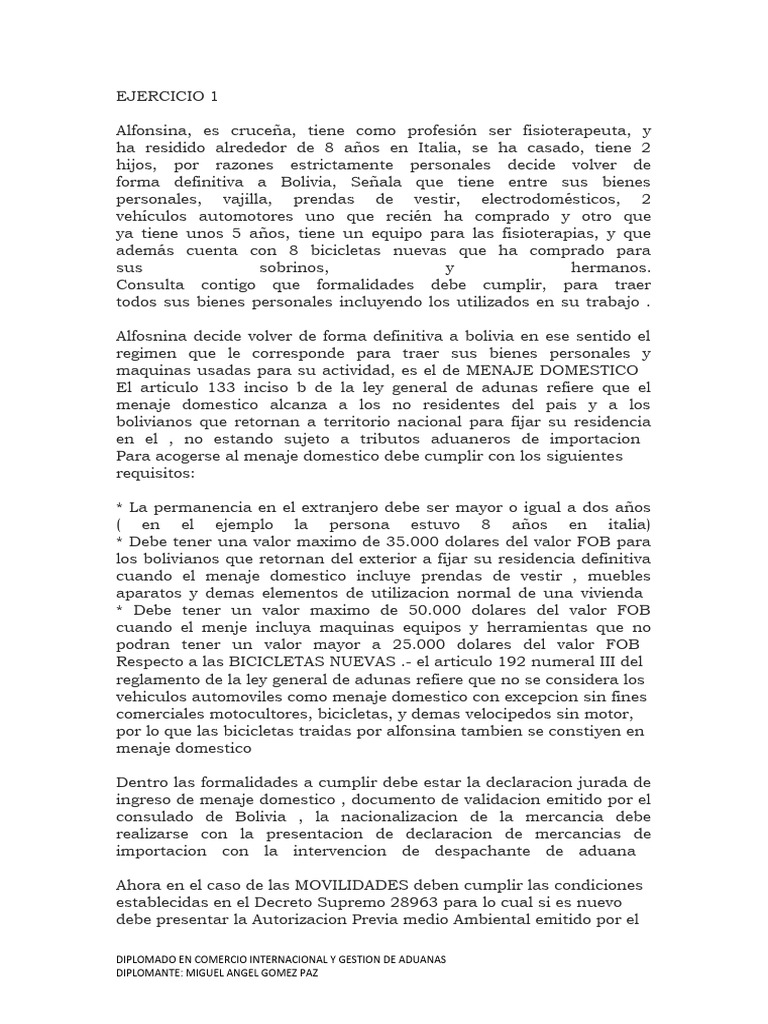 EJERCICIO 1

Alfonsina, es cruceña, tiene como profesión ser fisioterapeuta, y ha residido alrededor de 8 años en Italia, se ha casado, tiene 2 hijos, por razones estrictamente personales decide volver de forma definitiva a Bolivia, Señala que tiene entre sus bienes personales, vajilla, prendas de vestir, electrodomésticos, 2 vehículos automotores uno que recién ha comprado y otro que ya tiene unos 5 años, tiene un equipo para las fisioterapias, y que además cuenta con 8 bicicletas nuevas que ha comprado para sus sobrinos, y hermanos.
Consulta contigo que formalidades debe cumplir, para traer todos sus bienes personales incluyendo los utilizados en su trabajo .

Alfosnina decide volver de forma definitiva a bolivia en ese sentido el regimen que le corresponde para traer sus bienes personales y maquinas usadas para su actividad, es el de MENAJE DOMESTICO
El articulo 133 inciso b de la ley general de adunas refiere que el menaje domestico alcanza a los no residentes del pais y a los bolivianos que retornan a territorio nacional para fijar su residencia en el , no estando sujeto a tributos aduaneros de importacion
Para acogerse al menaje domestico debe cumplir con los siguientes requisitos:

* La permanencia en el extranjero debe ser mayor o igual a dos años ( en el ejemplo la persona estuvo 8 años en italia)
* Debe tener una valor maximo de 35.000 dolares del valor FOB para los bolivianos que retornan del exterior a fijar su residencia definitiva cuando el menaje domestico incluye prendas de vestir , muebles aparatos y demas elementos de utilizacion normal de una vivienda
* Debe tener un valor maximo de 50.000 dolares del valor FOB cuando el menje incluya maquinas equipos y herramientas que no podran tener un valor mayor a 25.000 dolares del valor FOB
Respecto a las BICICLETAS NUEVAS .- el articulo 192 numeral III del reglamento de la ley general de adunas refiere que no se considera los vehiculos automoviles como menaje domestico con excepcion sin fines comerciales motocultores, bicicletas, y demas velocipedos sin motor, por lo que las bicicletas traidas por alfonsina tambien se constiyen en menaje domestico

Dentro las formalidades a cumplir debe estar la declaracion jurada de ingreso de menaje domestico , documento de validacion emitido por el consulado de Bolivia , la nacionalizacion de la mercancia debe realizarse con la presentacion de declaracion de mercancias de importacion con la intervencion de despachante de aduana

Ahora en el caso de las MOVILIDADES deben cumplir las condiciones establecidas en el Decreto Supremo 28963 para lo cual si es nuevo debe presentar la Autorizacion Previa medio Ambiental emitido por el

DIPLOMADO EN COMERCIO INTERNACIONAL Y GESTION DE ADUANAS
DIPLOMANTE: MIGUEL ANGEL GOMEZ PAZ